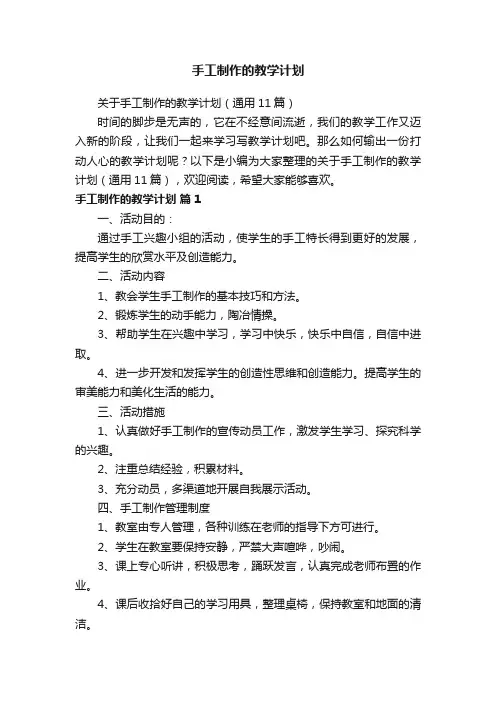 手工制作的教学计划

关于手工制作的教学计划（通用11篇）

时间的脚步是无声的，它在不经意间流逝，我们的教学工作又迈入新的阶段，让我们一起来学习写教学计划吧。那么如何输出一份打动人心的教学计划呢？以下是小编为大家整理的关于手工制作的教学计划（通用11篇），欢迎阅读，希望大家能够喜欢。

手工制作的教学计划 篇1

一、活动目的：

通过手工兴趣小组的活动，使学生的手工特长得到更好的发展，提高学生的欣赏水平及创造能力。

二、活动内容

1、教会学生手工制作的基本技巧和方法。

2、锻炼学生的动手能力，陶冶情操。

3、帮助学生在兴趣中学习，学习中快乐，快乐中自信，自信中进取。

4、进一步开发和发挥学生的创造性思维和创造能力。提高学生的审美能力和美化生活的能力。

三、活动措施

1、认真做好手工制作的宣传动员工作，激发学生学习、探究科学的兴趣。

2、注重总结经验，积累材料。

3、充分动员，多渠道地开展自我展示活动。

四、手工制作管理制度

1、教室由专人管理，各种训练在老师的指导下方可进行。

2、学生在教室要保持安静，严禁大声喧哗，吵闹。

3、课上专心听讲，积极思考，踊跃发言，认真完成老师布置的作业。

4、课后收拾好自己的学习用具，整理桌椅，保持教室和地面的清洁。